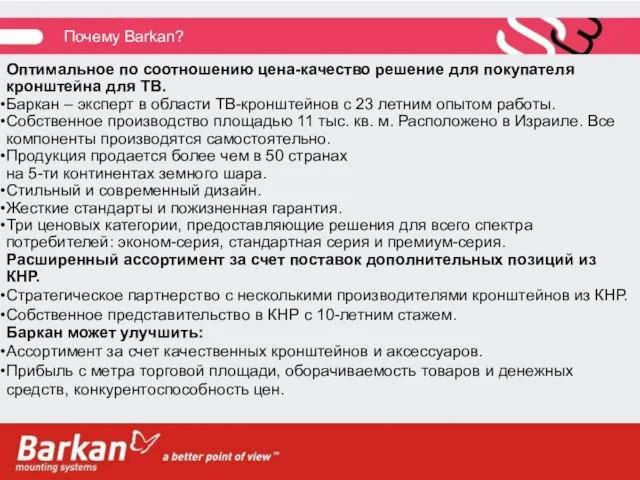 Почему Barkan?

Оптимальное по соотношению цена-качество решение для покупателя кронштейна для ТВ.
•Баркан – эксперт в области ТВ-кронштейнов с 23 летним опытом работы.
•Собственное производство площадью 11 тыс. кв. м. Расположено в Израиле. Все компоненты производятся самостоятельно.
•Продукция продается более чем в 50 странах на 5-ти континентах земного шара.
•Стильный и современный дизайн.
•Жесткие стандарты и пожизненная гарантия.
•Три ценовых категории, предоставляющие решения для всего спектра потребителей: эконом-серия, стандартная серия и премиум-серия.
Расширенный ассортимент за счет поставок дополнительных позиций из КНР.
•Стратегическое партнерство с несколькими производителями кронштейнов из КНР.
•Собственное представительство в КНР с 10-летним стажем.
Баркан может улучшить:
•Ассортимент за счет качественных кронштейнов и аксессуаров.
•Прибыль с метра торговой площади, оборачиваемость товаров и денежных средств, конкурентоспособность цен.

Barkan mounting systems
a better point of view™